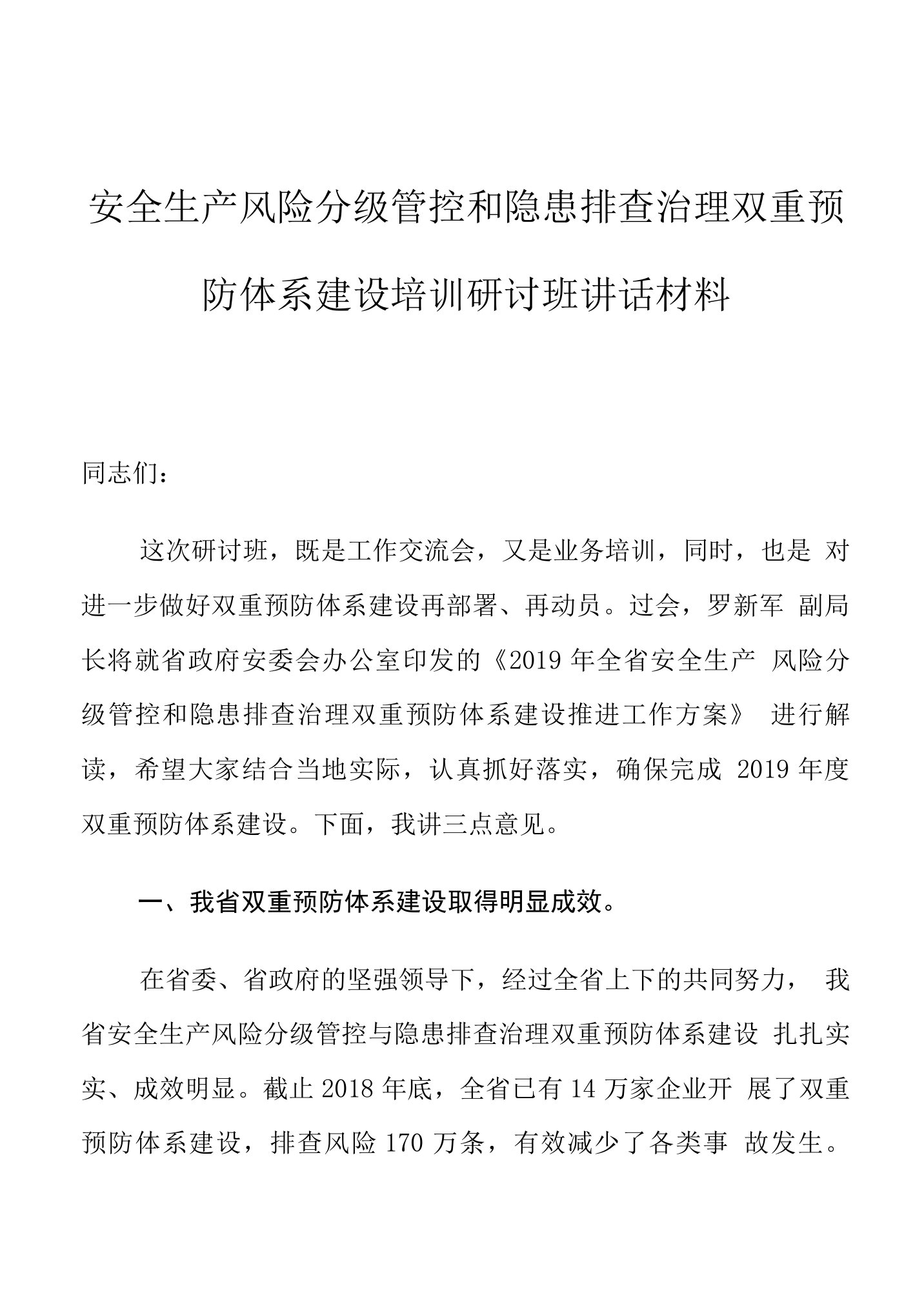 安全生产风险分级管控和隐患排查治理双重预防体系建设培训研讨班讲话材料

同志们：

这次研讨班，既是工作交流会，又是业务培训，同时，也是 对进一步做好双重预防体系建设再部署、再动员。过会，罗新军 副局长将就省政府安委会办公室印发的《2019 年全省安全生产 风险分级管控和隐患排查治理双重预防体系建设推进工作方案》 进行解读，希望大家结合当地实际，认真抓好落实，确保完成 2019 年度双重预防体系建设。下面，我讲三点意见。

一、我省双重预防体系建设取得明显成效。

在省委、省政府的坚强领导下，经过全省上下的共同努力， 我省安全生产风险分级管控与隐患排查治理双重预防体系建设 扎扎实实、成效明显。截止 2018 年底，全省已有 14 万家企业开 展了双重预防体系建设，排查风险 170 万条，有效减少了各类事 故发生。